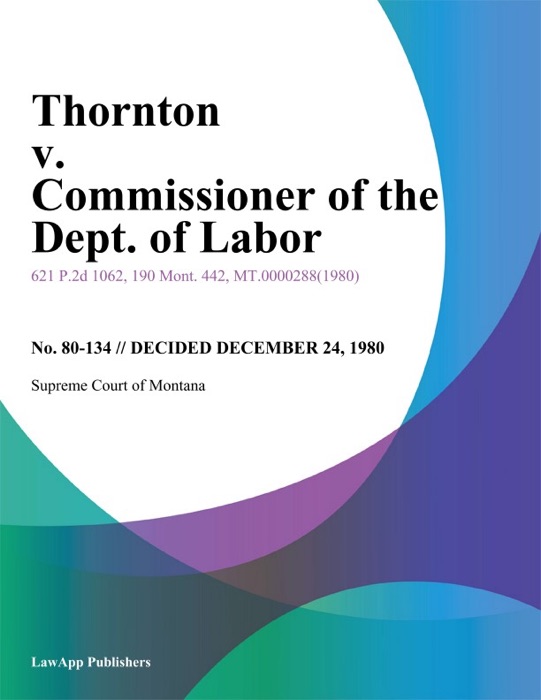 Thornton
v.
Commissioner of the
Dept. of Labor

621 P.2d 1062, 190 Mont. 442, MT.0000288(1980)

No. 80-134 // DECIDED DECEMBER 24, 1980

Supreme Court of Montana

LawApp Publishers